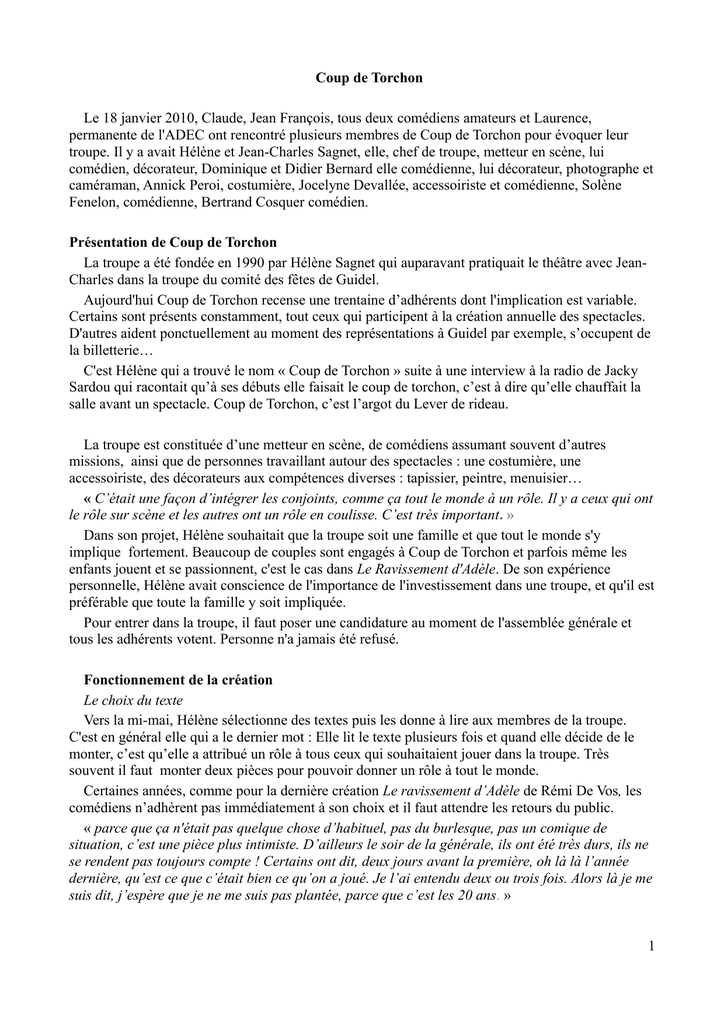 Coup de Torchon

Le 18 janvier 2010, Claude, Jean François, tous deux comédiens amateurs et Laurence, permanente de l'ADEC ont rencontré plusieurs membres de Coup de Torchon pour évoquer leur troupe. Il y a avait Hélène et Jean-Charles Sagnet, elle, chef de troupe, metteur en scène, lui comédien, décorateur, Dominique et Didier Bernard elle comédienne, lui décorateur, photographe et caméraman, Annick Peroi, costumière, Jocelyne Devallée, accessoiriste et comédienne, Solène Fenelon, comédienne, Bertrand Cosquer comédien.

Présentation de Coup de Torchon

La troupe a été fondée en 1990 par Hélène Sagnet qui auparavant pratiquait le théâtre avec Jean-Charles dans la troupe du comité des fêtes de Guidel.

Aujourd'hui Coup de Torchon recense une trentaine d'adhérents dont l'implication est variable. Certains sont présents constamment, tout ceux qui participent à la création annuelle des spectacles. D'autres aident ponctuellement au moment des représentations à Guidel par exemple, s'occupent de la billetterie…

C'est Hélène qui a trouvé le nom « Coup de Torchon » suite à une interview à la radio de Jacky Sardou qui racontait qu'à ses débuts elle faisait le coup de torchon, c'est à dire qu'elle chauffait la salle avant un spectacle. Coup de Torchon, c'est l'argot du Lever de rideau.

La troupe est constituée d'une metteur en scène, de comédiens assumant souvent d'autres missions, ainsi que de personnes travaillant autour des spectacles : une costumière, une accessoiriste, des décorateurs aux compétences diverses : tapissier, peintre, menuisier…

« C'était une façon d'intégrer les conjoints, comme ça tout le monde à un rôle. Il y a ceux qui ont le rôle sur scène et les autres ont un rôle en coulisse. C'est très important. »

Dans son projet, Hélène souhaitait que la troupe soit une famille et que tout le monde s'y implique fortement. Beaucoup de couples sont engagés à Coup de Torchon et parfois même les enfants jouent et se passionnent, c'est le cas dans Le Ravissement d'Adèle. De son expérience personnelle, Hélène avait conscience de l'importance de l'investissement dans une troupe, et qu'il est préférable que toute la famille y soit impliquée.

Pour entrer dans la troupe, il faut poser une candidature au moment de l'assemblée générale et tous les adhérents votent. Personne n'a jamais été refusé.

Fonctionnement de la création

Le choix du texte

Vers la mi-mai, Hélène sélectionne des textes puis les donne à lire aux membres de la troupe. C'est en général elle qui a le dernier mot : Elle lit le texte plusieurs fois et quand elle décide de le monter, c'est qu'elle a attribué un rôle à tous ceux qui souhaitaient jouer dans la troupe. Très souvent il faut monter deux pièces pour pouvoir donner un rôle à tout le monde.

Certaines années, comme pour la dernière création Le ravissement d'Adèle de Rémi De Vos, les comédiens n'adhèrent pas immédiatement à son choix et il faut attendre les retours du public.

« parce que ça n'était pas quelque chose d'habituel, pas du burlesque, pas un comique de situation, c'est une pièce plus intimiste. D'ailleurs le soir de la générale, ils ont été très durs, ils ne se rendent pas toujours compte ! Certains ont dit, deux jours avant la première, oh là là l'année dernière, qu'est ce que c'était bien ce qu'on a joué. Je l'ai entendu deux ou trois fois. Alors là je me suis dit, j'espère que je ne me suis pas plantée, parce que c'est les 20 ans. »

1